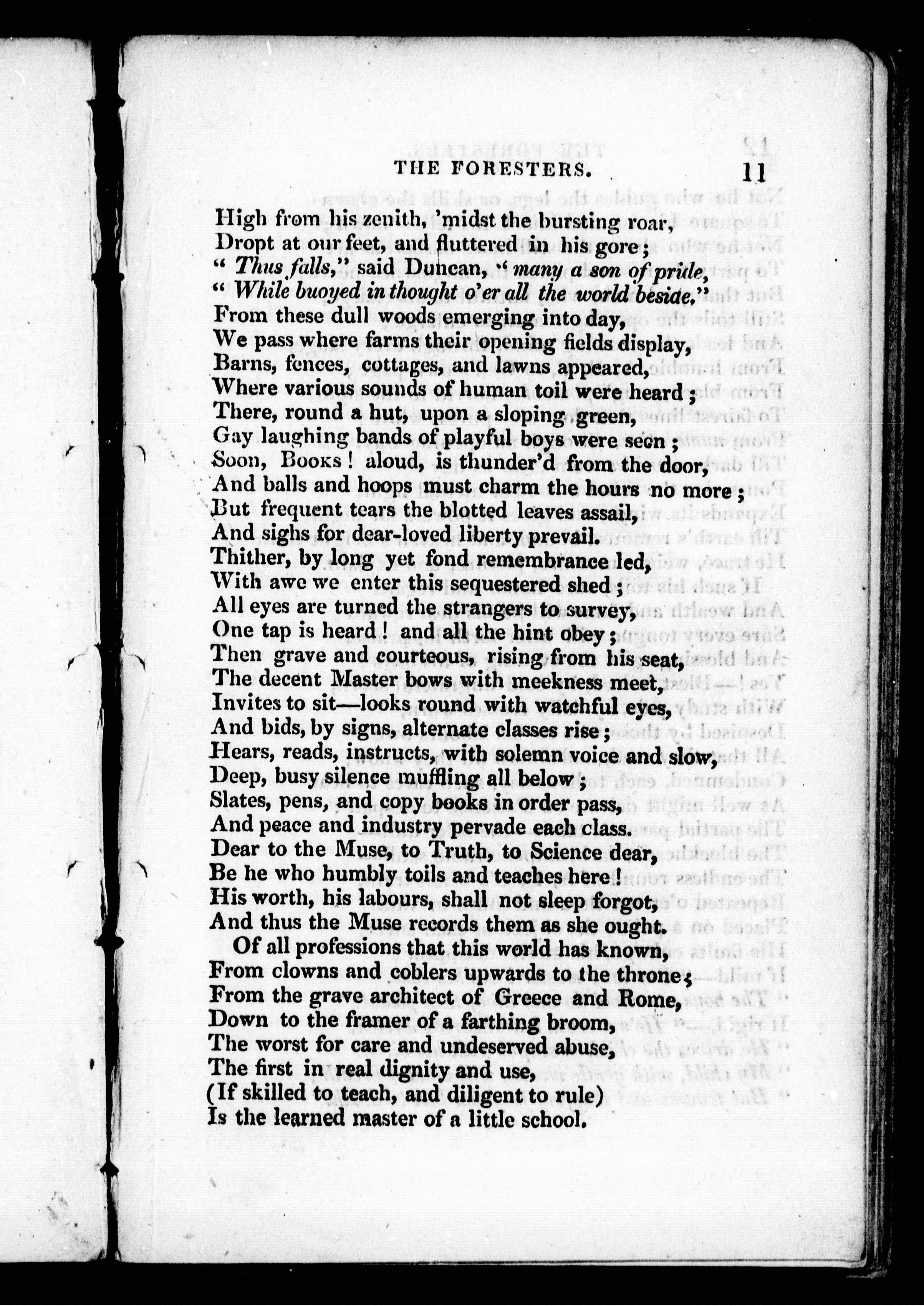 THE FORESTERS. 11

High from his zenith, 'midst the bursting roar,
Dropt at our feet, and fluttered in his gore;
" Thus falls," said Duncan, " many a son of pride,
" While buoyed in thought o'er all the world beside."
From these dull woods emerging into day,
We pass where farms their opening fields display,
Barns, fences, cottages, and lawns appeared,
Where various sounds of human toil were heard;
There, round a hut, upon a sloping green,
Gay laughing bands of playful boys were seen;
Soon, Books! aloud, is thunder'd from the door,
And balls and hoops must charm the hours no more;
But frequent tears the blotted leaves assail,
And sighs for dear-loved liberty prevail.
Thither, by long yet fond remembrance led,
With awe we enter this sequestered shed;
All eyes are turned the strangers to survey,
One tap is heard! and all the hint obey;
Then grave and courteous, rising from his seat,
The decent Master bows with meekness meet,
Invites to sit—looks round with watchful eyes,
And bids, by signs, alternate classes rise;
Hears, reads, instructs, with solemn voice and slow,
Deep, busy silence muffling all below;
Slates, pens, and copy books in order pass,
And peace and industry pervade each class.
Dear to the Muse, to Truth, to Science dear,
Be he who humbly toils and teaches here!
His worth, his labours, shall not sleep forgot,
And thus the Muse records them as she ought.

Of all professions that this world has known,
From clowns and coblers upwards to the throne;
From the grave architect of Greece and Rome,
Down to the framer of a farthing broom,
The worst for care and undeserved abuse,
The first in real dignity and use,
(If skilled to teach, and diligent to rule)
Is the learned master of a little school.